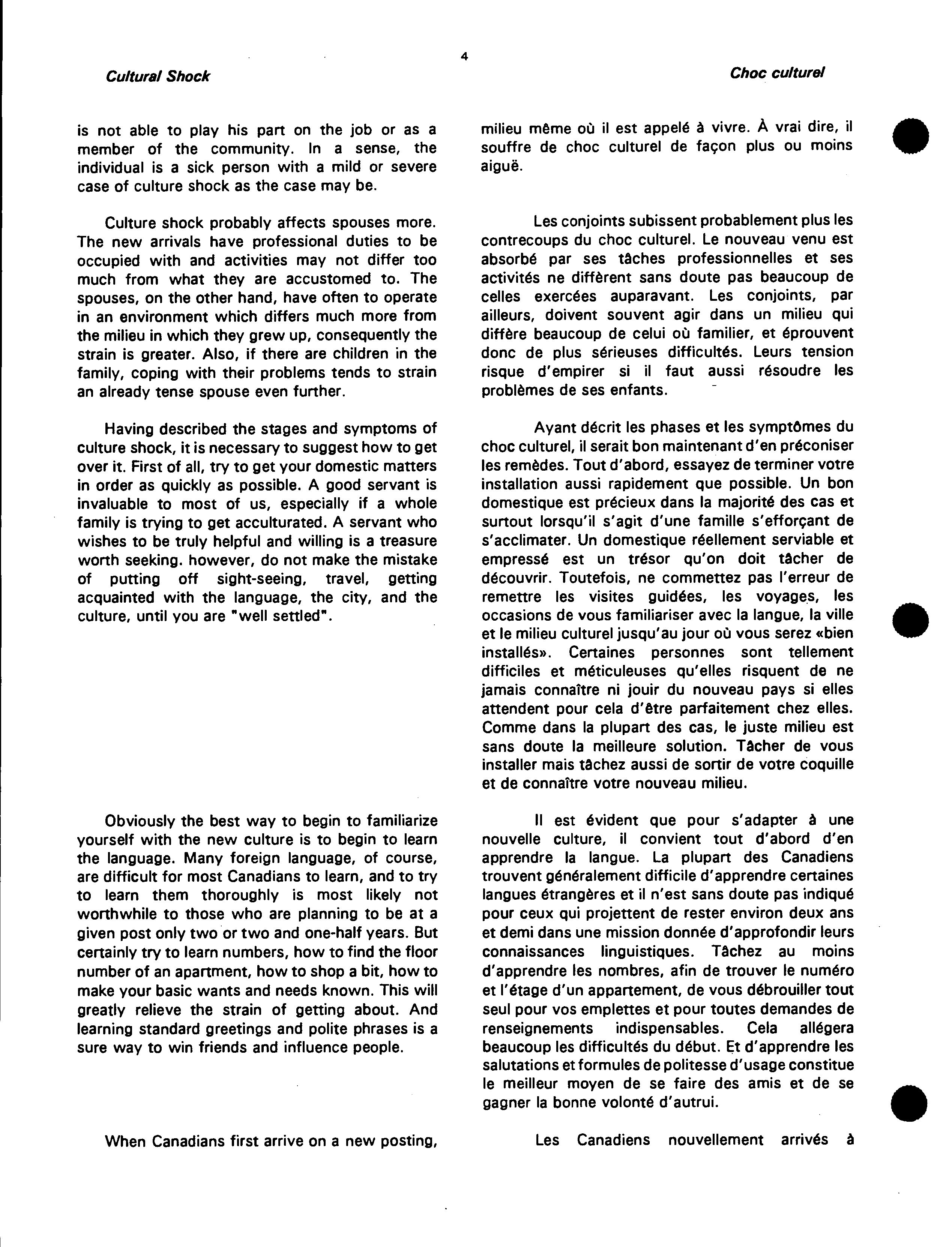 4

Cultural Shock

Choc culturel

is not able to play his part on the job or as a member of the community. In a sense, the individual is a sick person with a mild or severe case of culture shock as the case may be.

Culture shock probably affects spouses more. The new arrivals have professional duties to be occupied with and activities may not differ too much from what they are accustomed to. The spouses, on the other hand, have often to operate in an environment which differs much more from the milieu in which they grew up, consequently the strain is greater. Also, if there are children in the family, coping with their problems tends to strain an already tense spouse even further.

Having described the stages and symptoms of culture shock, it is necessary to suggest how to get over it. First of all, try to get your domestic matters in order as quickly as possible. A good servant is invaluable to most of us, especially if a whole family is trying to get acculturated. A servant who wishes to be truly helpful and willing is a treasure worth seeking. however, do not make the mistake of putting off sight-seeing, travel, getting acquainted with the language, the city, and the culture, until you are "well settled".

Obviously the best way to begin to familiarize yourself with the new culture is to begin to learn the language. Many foreign language, of course, are difficult for most Canadians to learn, and to try to learn them thoroughly is most likely not worthwhile to those who are planning to be at a given post only two or two and one-half years. But certainly try to learn numbers, how to find the floor number of an apartment, how to shop a bit, how to make your basic wants and needs known. This will greatly relieve the strain of getting about. And learning standard greetings and polite phrases is a sure way to win friends and influence people.

When Canadians first arrive on a new posting,

milieu même où il est appelé à vivre. À vrai dire, il souffre de choc culturel de façon plus ou moins aiguë.

Les conjoints subissent probablement plus les contrecoups du choc culturel. Le nouveau venu est absorbé par ses tâches professionnelles et ses activités ne diffèrent sans doute pas beaucoup de celles exercées auparavant. Les conjoints, par ailleurs, doivent souvent agir dans un milieu qui diffère beaucoup de celui où familier, et éprouvent donc de plus sérieuses difficultés. Leurs tension risque d'empirer si il faut aussi résoudre les problèmes de ses enfants.

Ayant décrit les phases et les symptômes du choc culturel, il serait bon maintenant d'en préconiser les remèdes. Tout d'abord, essayez de terminer votre installation aussi rapidement que possible. Un bon domestique est précieux dans la majorité des cas et surtout lorsqu'il s'agit d'une famille s'efforçant de s'acclimater. Un domestique réellement serviable et empressé est un trésor qu'on doit tâcher de découvrir. Toutefois, ne commettez pas l'erreur de remettre les visites guidées, les voyages, les occasions de vous familiariser avec la langue, la ville et le milieu culturel jusqu'au jour où vous serez «bien installés». Certaines personnes sont tellement difficiles et méticuleuses qu'elles risquent de ne jamais connaître ni jouir du nouveau pays si elles attendent pour cela d'être parfaitement chez elles. Comme dans la plupart des cas, le juste milieu est sans doute la meilleure solution. Tâcher de vous installer mais tâchez aussi de sortir de votre coquille et de connaître votre nouveau milieu.

Il est évident que pour s'adapter à une nouvelle culture, il convient tout d'abord d'en apprendre la langue. La plupart des Canadiens trouvent généralement difficile d'apprendre certaines langues étrangères et il n'est sans doute pas indiqué pour ceux qui projettent de rester environ deux ans et demi dans une mission donnée d'approfondir leurs connaissances linguistiques. Tâchez au moins d'apprendre les nombres, afin de trouver le numéro et l'étage d'un appartement, de vous débrouiller tout seul pour vos emplettes et pour toutes demandes de renseignements indispensables. Cela allégera beaucoup les difficultés du début. Et d'apprendre les salutations et formules de politesse d'usage constitue le meilleur moyen de se faire des amis et de se gagner la bonne volonté d'autrui.

Les Canadiens nouvellement arrivés à